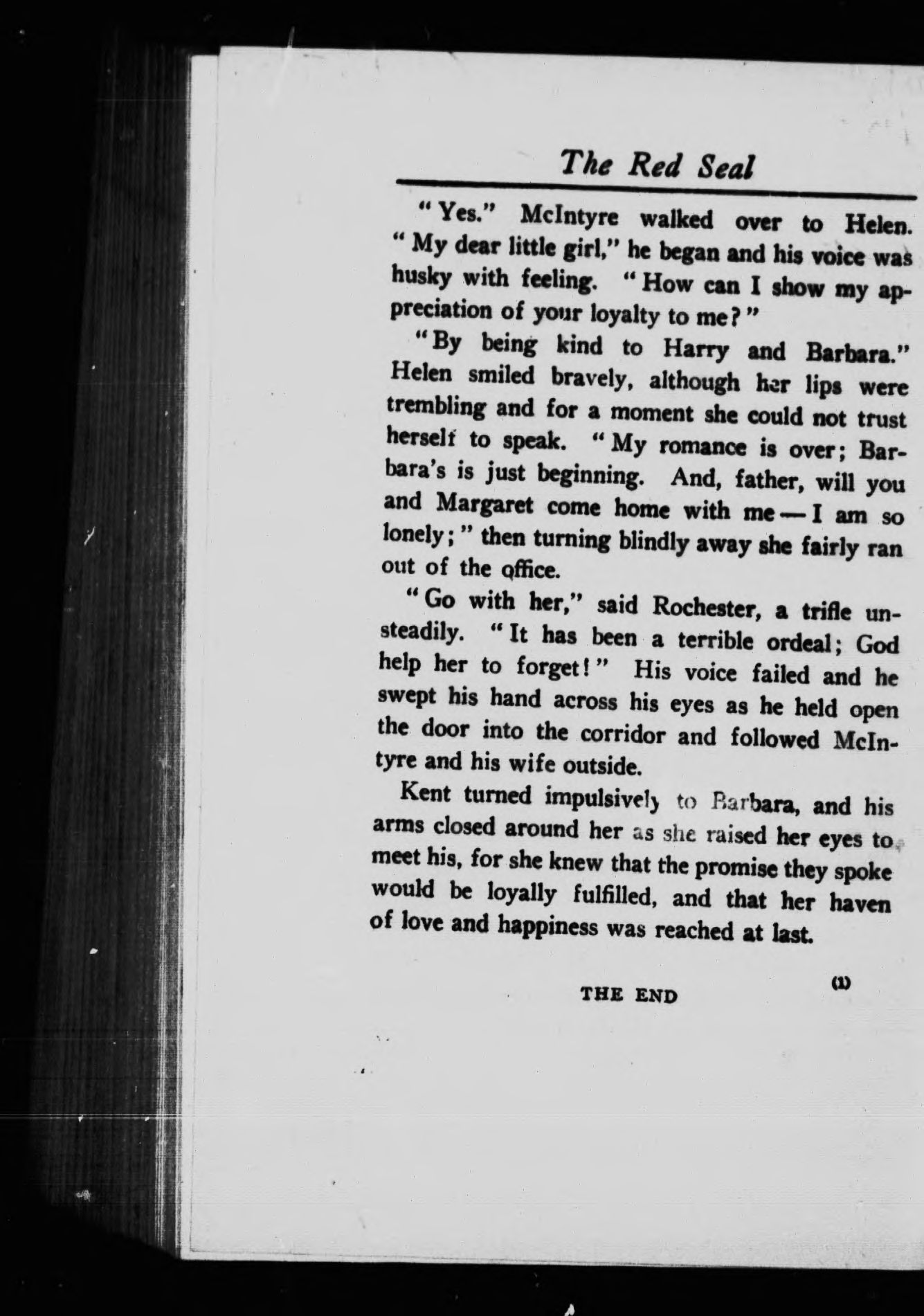 The Red Seal

"Yes." McIntyre walked over to Helen. "My dear little girl," he began and his voice was husky with feeling. "How can I show my appreciation of your loyalty to me?"

"By being kind to Harry and Barbara." Helen smiled bravely, although her lips were trembling and for a moment she could not trust herself to speak. "My romance is over; Barbara's is just beginning. And, father, will you and Margaret come home with me — I am so lonely;" then turning blindly away she fairly ran out of the office.

"Go with her," said Rochester, a trifle unsteadily. "It has been a terrible ordeal; God help her to forget!" His voice failed and he swept his hand across his eyes as he held open the door into the corridor and followed McIntyre and his wife outside.

Kent turned impulsively to Barbara, and his arms closed around her as she raised her eyes to meet his, for she knew that the promise they spoke would be loyally fulfilled, and that her haven of love and happiness was reached at last.

THE END

(1)